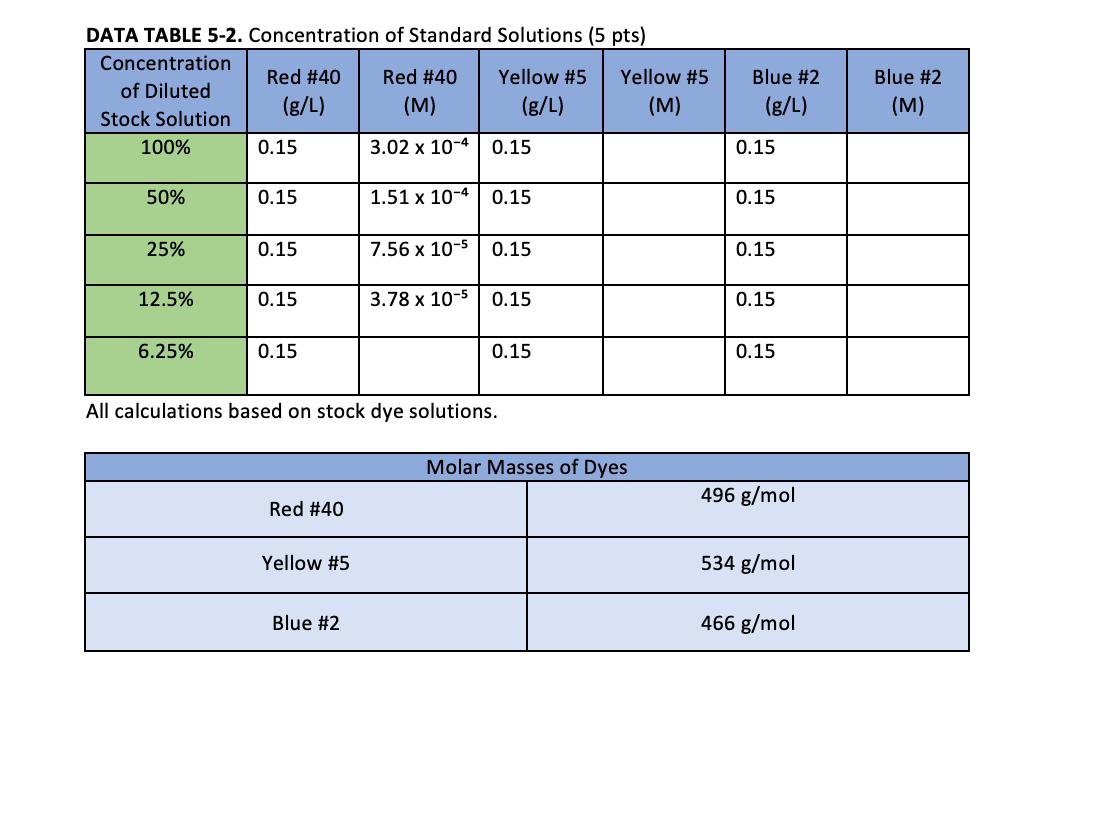 **DATA TABLE 5-2.** Concentration of Standard Solutions (5 pts)

| Concentration of Diluted Stock Solution | Red #40 (g/L) | Red #40 (M) | Yellow #5 (g/L) | Yellow #5 (M) | Blue #2 (g/L) | Blue #2 (M) |
|---|---|---|---|---|---|---|
| 100% | 0.15 | $3.02 \times 10^{-4}$ | 0.15 | | 0.15 | |
| 50% | 0.15 | $1.51 \times 10^{-4}$ | 0.15 | | 0.15 | |
| 25% | 0.15 | $7.56 \times 10^{-5}$ | 0.15 | | 0.15 | |
| 12.5% | 0.15 | $3.78 \times 10^{-5}$ | 0.15 | | 0.15 | |
| 6.25% | 0.15 | | 0.15 | | 0.15 | |

All calculations based on stock dye solutions.

| Molar Masses of Dyes | |
|---|---|
| Red #40 | 496 g/mol |
| Yellow #5 | 534 g/mol |
| Blue #2 | 466 g/mol |